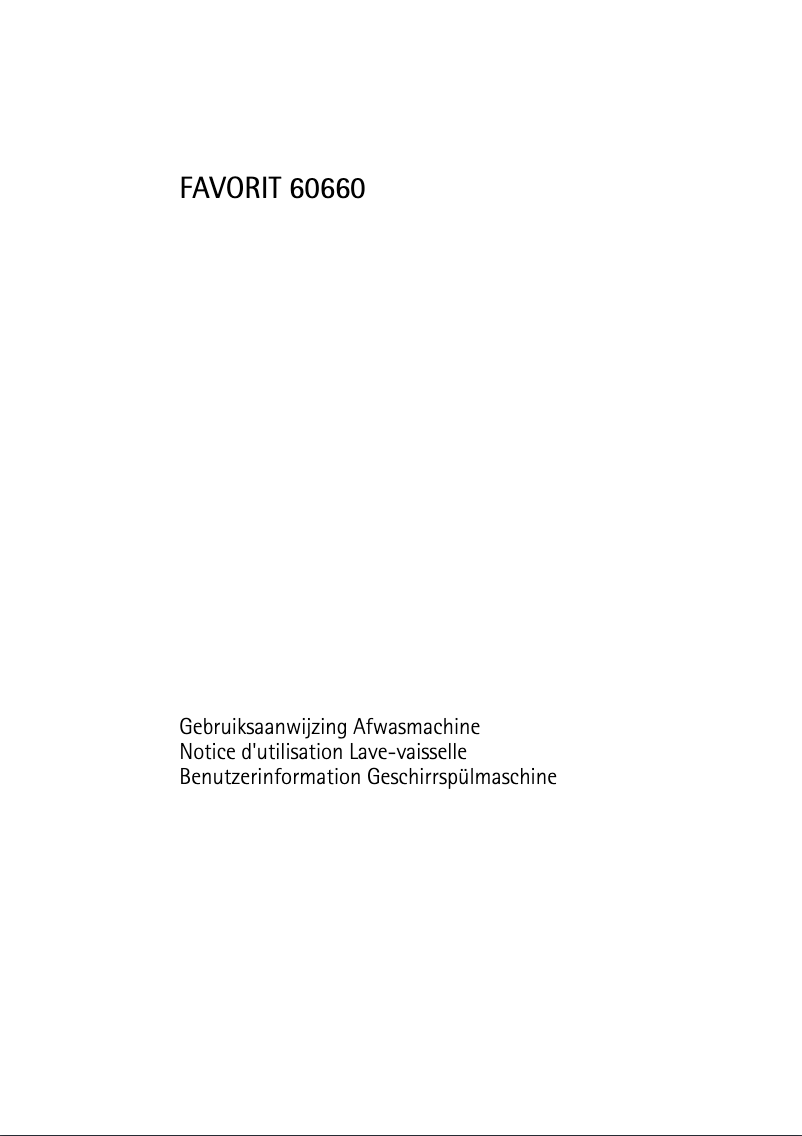 FAVORIT 60660

Gebruiksaanwijzing Afwasmachine
Notice d'utilisation Lave-vaisselle
Benutzerinformation Geschirrspülmaschine